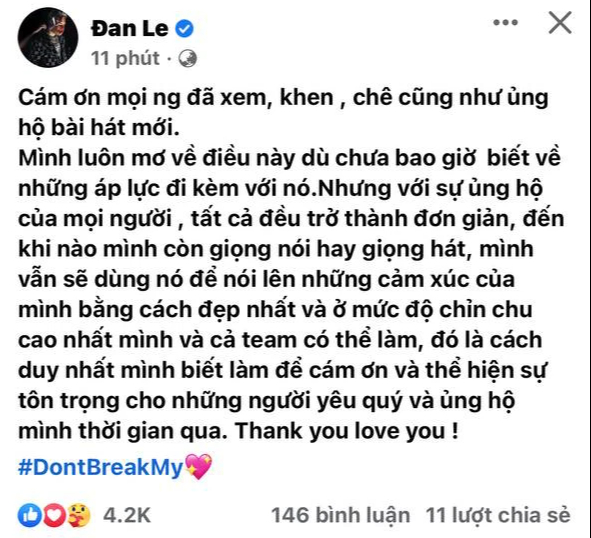 Đan Le
11 phút ·

Cám ơn mọi ng đã xem, khen , chê cũng như ủng hộ bài hát mới.
Mình luôn mơ về điều này dù chưa bao giờ biết về những áp lực đi kèm với nó.Nhưng với sự ủng hộ của mọi người , tất cả đều trở thành đơn giản, đến khi nào mình còn giọng nói hay giọng hát, mình vẫn sẽ dùng nó để nói lên những cảm xúc của mình bằng cách đẹp nhất và ở mức độ chỉn chu cao nhất mình và cả team có thể làm, đó là cách duy nhất mình biết làm để cám ơn và thể hiện sự tôn trọng cho những người yêu quý và ủng hộ mình thời gian qua. Thank you love you !
#DontBreakMy💖

4.2K 146 bình luận 11 lượt chia sẻ